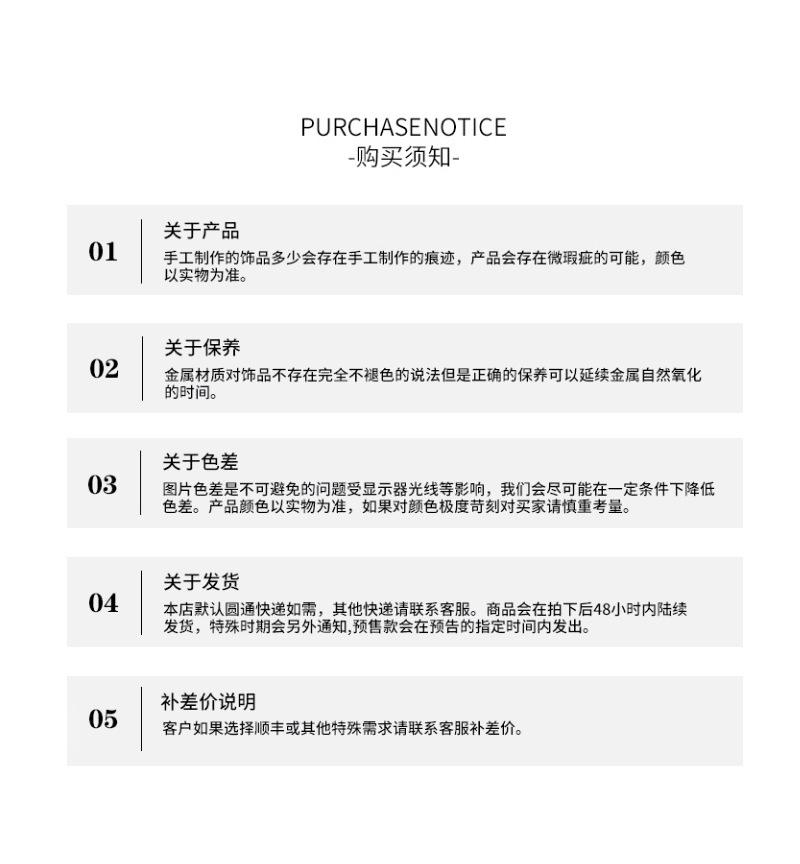 PURCHASENOTICE
-购买须知-

01
关于产品
手工制作的饰品多少会存在手工制作的痕迹，产品会存在微瑕疵的可能，颜色以实物为准。

02
关于保养
金属材质对饰品不存在完全不褪色的说法但是正确的保养可以延续金属自然氧化的时间。

03
关于色差
图片色差是不可避免的问题受显示器光线等影响，我们会尽可能在一定条件下降低色差。产品颜色以实物为准，如果对颜色极度苛刻对买家请慎重考量。

04
关于发货
本店默认圆通快递如需，其他快递请联系客服。商品会在拍下后48小时内陆续发货，特殊时期会另外通知,预售款会在预告的指定时间内发出。

05
补差价说明
客户如果选择顺丰或其他特殊需求请联系客服补差价。